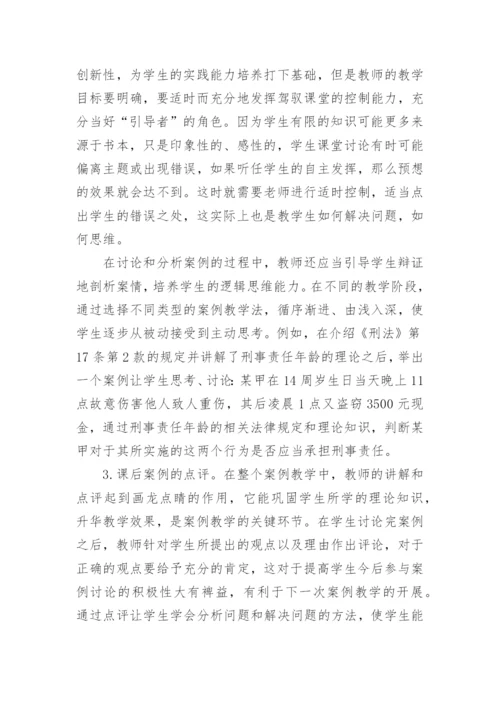 创新性，为学生的实践能力培养打下基础，但是教师的教学目标要明确，要适时而充分地发挥驾驭课堂的控制能力，充分当好“引导者”的角色。因为学生有限的知识可能更多来源于书本，只是印象性的、感性的，学生课堂讨论有时可能偏离主题或出现错误，如果听任学生的自主发挥，那么预想的效果就会达不到。这时就需要老师进行适时控制，适当点出学生的错误之处，这实际上也是教学生如何解决问题，如何思维。

在讨论和分析案例的过程中，教师还应当引导学生辩证地剖析案情，培养学生的逻辑思维能力。在不同的教学阶段，通过选择不同类型的案例教学法，循序渐进、由浅入深，使学生逐步从被动接受到主动思考。例如，在介绍《刑法》第17条第2款的规定并讲解了刑事责任年龄的理论之后，举出一个案例让学生思考、讨论：某甲在14周岁生日当天晚上11点故意伤害他人致人重伤，其后凌晨1点又盗窃3500元现金，通过刑事责任年龄的相关法律规定和理论知识，判断某甲对于其所实施的这两个行为是否应当承担刑事责任。

3.课后案例的点评。在整个案例教学中，教师的讲解和点评起到画龙点睛的作用，它能巩固学生所学的理论知识，升华教学效果，是案例教学的关键环节。在学生讨论完案例之后，教师针对学生所提出的观点以及理由作出评论，对于正确的观点要给予充分的肯定，这对于提高学生今后参与案例讨论的积极性大有裨益，有利于下一次案例教学的开展。通过点评让学生学会分析问题和解决问题的方法，使学生能